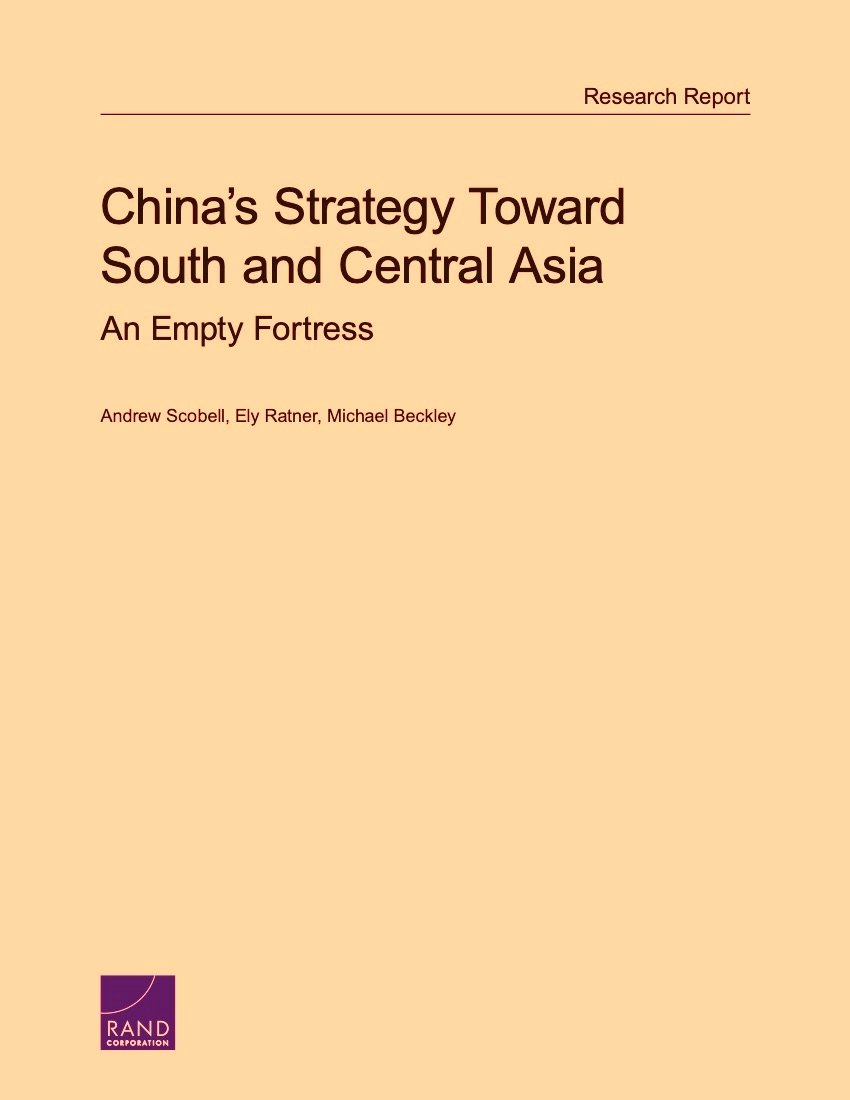 Research Report

China's Strategy Toward South and Central Asia

An Empty Fortress

Andrew Scobell, Ely Ratner, Michael Beckley

RAND
CORPORATION